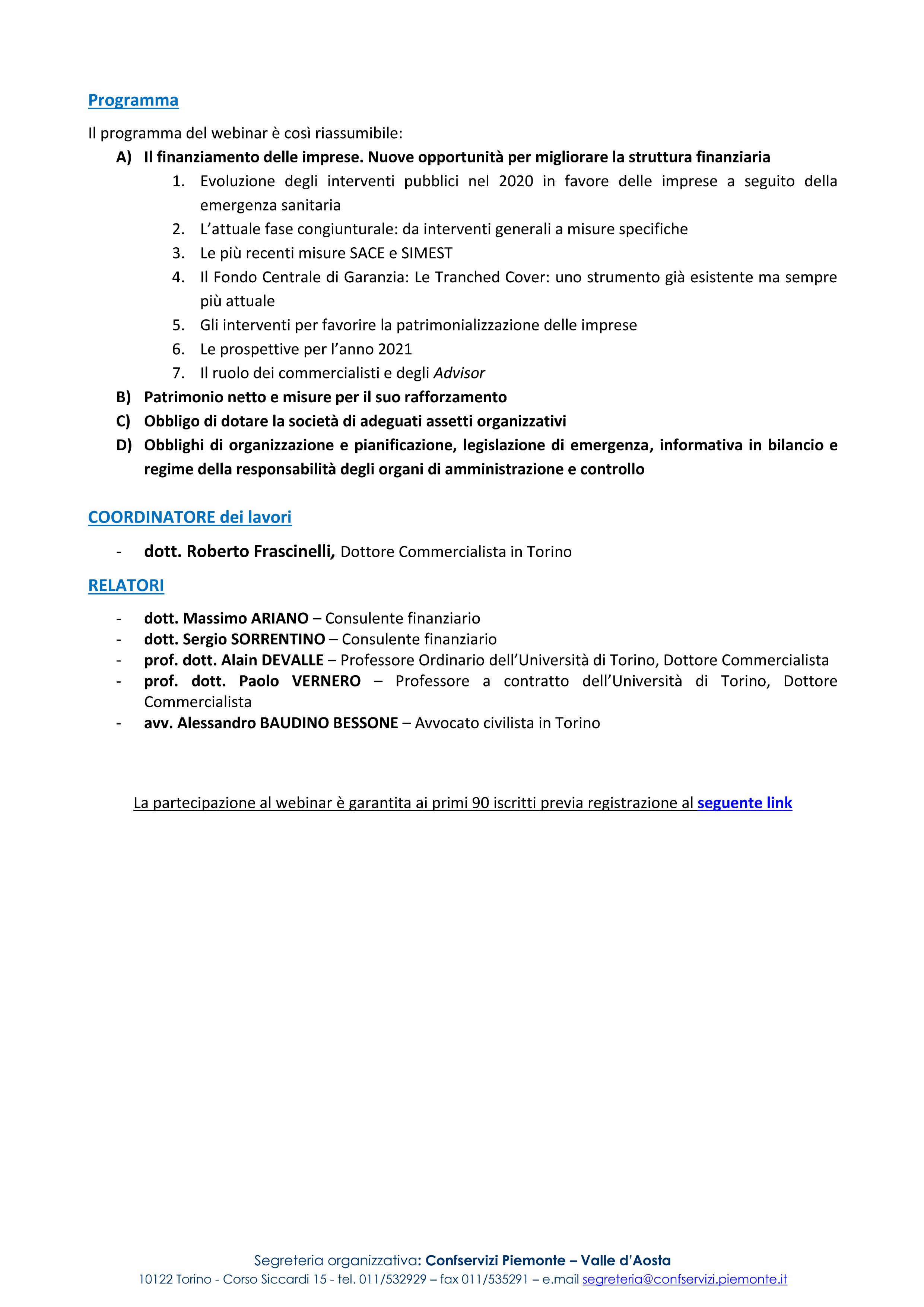 Programma

Il programma del webinar è così riassumibile:

A) Il finanziamento delle imprese. Nuove opportunità per migliorare la struttura finanziaria
1. Evoluzione degli interventi pubblici nel 2020 in favore delle imprese a seguito della emergenza sanitaria
2. L'attuale fase congiunturale: da interventi generali a misure specifiche
3. Le più recenti misure SACE e SIMEST
4. Il Fondo Centrale di Garanzia: Le Tranched Cover: uno strumento già esistente ma sempre più attuale
5. Gli interventi per favorire la patrimonializzazione delle imprese
6. Le prospettive per l'anno 2021
7. Il ruolo dei commercialisti e degli Advisor

B) Patrimonio netto e misure per il suo rafforzamento
C) Obbligo di dotare la società di adeguati assetti organizzativi
D) Obblighi di organizzazione e pianificazione, legislazione di emergenza, informativa in bilancio e regime della responsabilità degli organi di amministrazione e controllo

COORDINATORE dei lavori

- dott. Roberto Frascinelli, Dottore Commercialista in Torino

RELATORI

- dott. Massimo ARIANO – Consulente finanziario
- dott. Sergio SORRENTINO – Consulente finanziario
- prof. dott. Alain DEVALLE – Professore Ordinario dell'Università di Torino, Dottore Commercialista
- prof. dott. Paolo VERNERO – Professore a contratto dell'Università di Torino, Dottore Commercialista
- avv. Alessandro BAUDINO BESSONE – Avvocato civilista in Torino

La partecipazione al webinar è garantita ai primi 90 iscritti previa registrazione al seguente link

Segreteria organizzativa: Confservizi Piemonte – Valle d'Aosta
10122 Torino - Corso Siccardi 15 - tel. 011/532929 – fax 011/535291 – e.mail segreteria@confservizi.piemonte.it